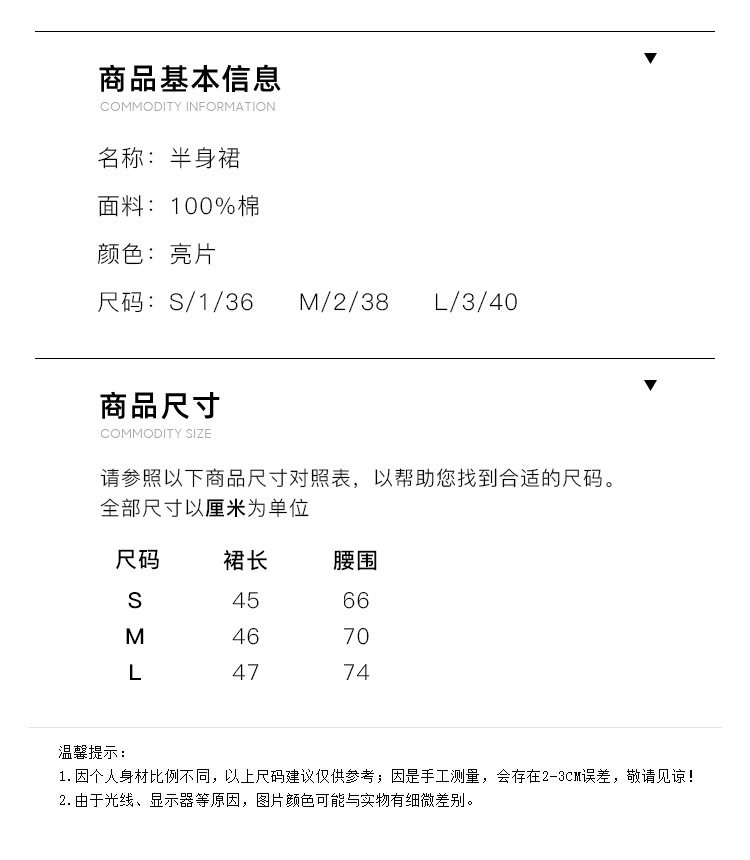 商品基本信息
COMMODITY INFORMATION

名称：半身裙

面料：100%棉

颜色：亮片

尺码：S/1/36 M/2/38 L/3/40

商品尺寸
COMMODITY SIZE

请参照以下商品尺寸对照表，以帮助您找到合适的尺码。
全部尺寸以厘米为单位

| 尺码 | 裙长 | 腰围 |
|---|---|---|
| S | 45 | 66 |
| M | 46 | 70 |
| L | 47 | 74 |

温馨提示：
1.因个人身材比例不同，以上尺码建议仅供参考；因是手工测量，会存在2-3CM误差，敬请见谅！
2.由于光线、显示器等原因，图片颜色可能与实物有细微差别。